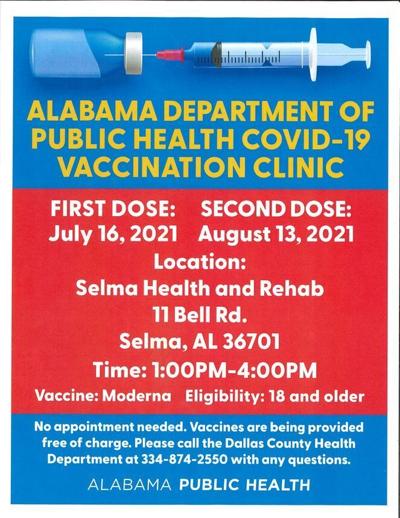 ALABAMA DEPARTMENT OF PUBLIC HEALTH COVID-19 VACCINATION CLINIC

FIRST DOSE: July 16, 2021

SECOND DOSE: August 13, 2021

Location:
Selma Health and Rehab
11 Bell Rd.
Selma, AL 36701

Time: 1:00PM-4:00PM

Vaccine: Moderna Eligibility: 18 and older

No appointment needed. Vaccines are being provided free of charge. Please call the Dallas County Health Department at 334-874-2550 with any questions.

ALABAMA PUBLIC HEALTH